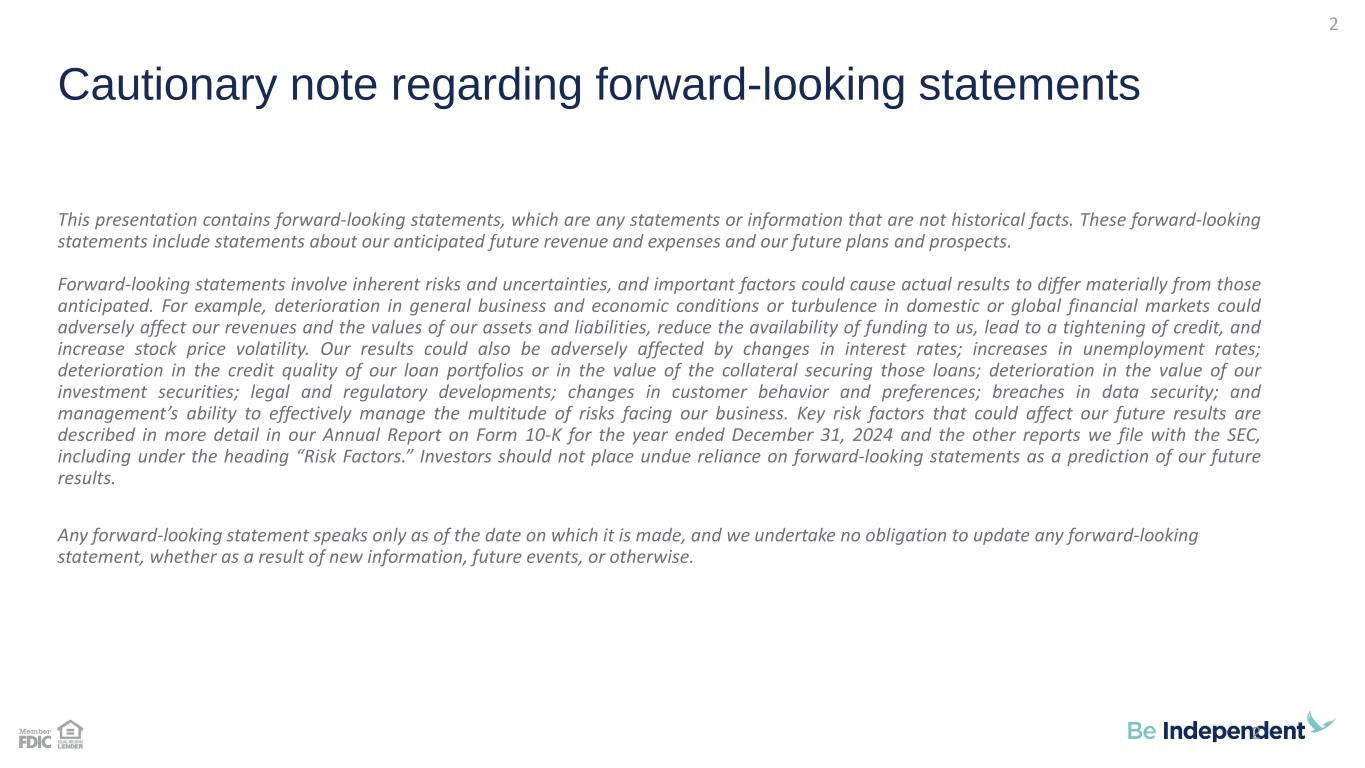 2

Cautionary note regarding forward-looking statements

This presentation contains forward-looking statements, which are any statements or information that are not historical facts. These forward-looking statements include statements about our anticipated future revenue and expenses and our future plans and prospects.

Forward-looking statements involve inherent risks and uncertainties, and important factors could cause actual results to differ materially from those anticipated. For example, deterioration in general business and economic conditions or turbulence in domestic or global financial markets could adversely affect our revenues and the values of our assets and liabilities, reduce the availability of funding to us, lead to a tightening of credit, and increase stock price volatility. Our results could also be adversely affected by changes in interest rates; increases in unemployment rates; deterioration in the credit quality of our loan portfolios or in the value of the collateral securing those loans; deterioration in the value of our investment securities; legal and regulatory developments; changes in customer behavior and preferences; breaches in data security; and management's ability to effectively manage the multitude of risks facing our business. Key risk factors that could affect our future results are described in more detail in our Annual Report on Form 10-K for the year ended December 31, 2024 and the other reports we file with the SEC, including under the heading "Risk Factors." Investors should not place undue reliance on forward-looking statements as a prediction of our future results.

Any forward-looking statement speaks only as of the date on which it is made, and we undertake no obligation to update any forward-looking statement, whether as a result of new information, future events, or otherwise.

Member FDIC

Be Independent